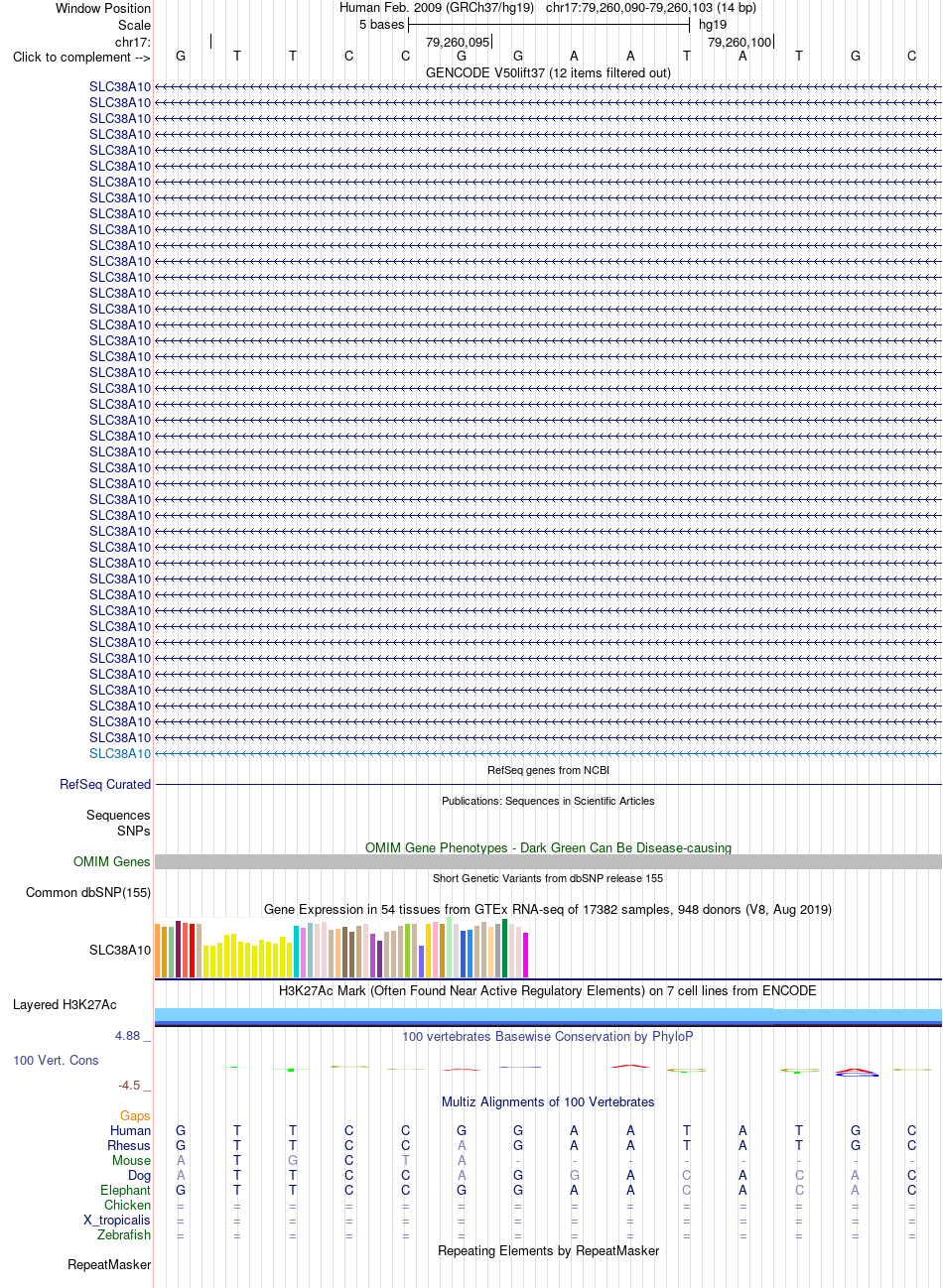 Window Position Human Feb. 2009 (GRCh37/hg19) chr17:79,260,090-79,260,103 (14 bp)
Scale 5 bases hg19
chr17: 79,260,095 79,260,100
Click to complement --> G T T C C G G A A T A T G C
GENCODE V50lift37 (12 items filtered out)
SLC38A10
SLC38A10
SLC38A10
SLC38A10
SLC38A10
SLC38A10
SLC38A10
SLC38A10
SLC38A10
SLC38A10
SLC38A10
SLC38A10
SLC38A10
SLC38A10
SLC38A10
SLC38A10
SLC38A10
SLC38A10
SLC38A10
SLC38A10
SLC38A10
SLC38A10
SLC38A10
SLC38A10
SLC38A10
SLC38A10
SLC38A10
SLC38A10
SLC38A10
SLC38A10
SLC38A10
SLC38A10
SLC38A10
SLC38A10
SLC38A10
SLC38A10
SLC38A10
SLC38A10
SLC38A10
SLC38A10
SLC38A10
SLC38A10
SLC38A10
RefSeq genes from NCBI
RefSeq Curated
Publications: Sequences in Scientific Articles
Sequences
SNPs
OMIM Gene Phenotypes - Dark Green Can Be Disease-causing
OMIM Genes
Short Genetic Variants from dbSNP release 155
Common dbSNP(155)
Gene Expression in 54 tissues from GTEx RNA-seq of 17382 samples, 948 donors (V8, Aug 2019)
SLC38A10
H3K27Ac Mark (Often Found Near Active Regulatory Elements) on 7 cell lines from ENCODE
Layered H3K27Ac
4.88 _
100 vertebrates Basewise Conservation by PhyloP
100 Vert. Cons
-4.5 _
Multiz Alignments of 100 Vertebrates
Gaps
Human G T T C C G G A A T A T G C
Rhesus G T T C C A G A A T A T G C
Mouse A T G C T A - - - - - - - -
Dog A T T C C A G G A C A C A C
Elephant G T T C C G G A A C A C A C
Chicken = = = = = = = = = = = = = =
X_tropicalis = = = = = = = = = = = = = =
Zebrafish = = = = = = = = = = = = = =
Repeating Elements by RepeatMasker
RepeatMasker